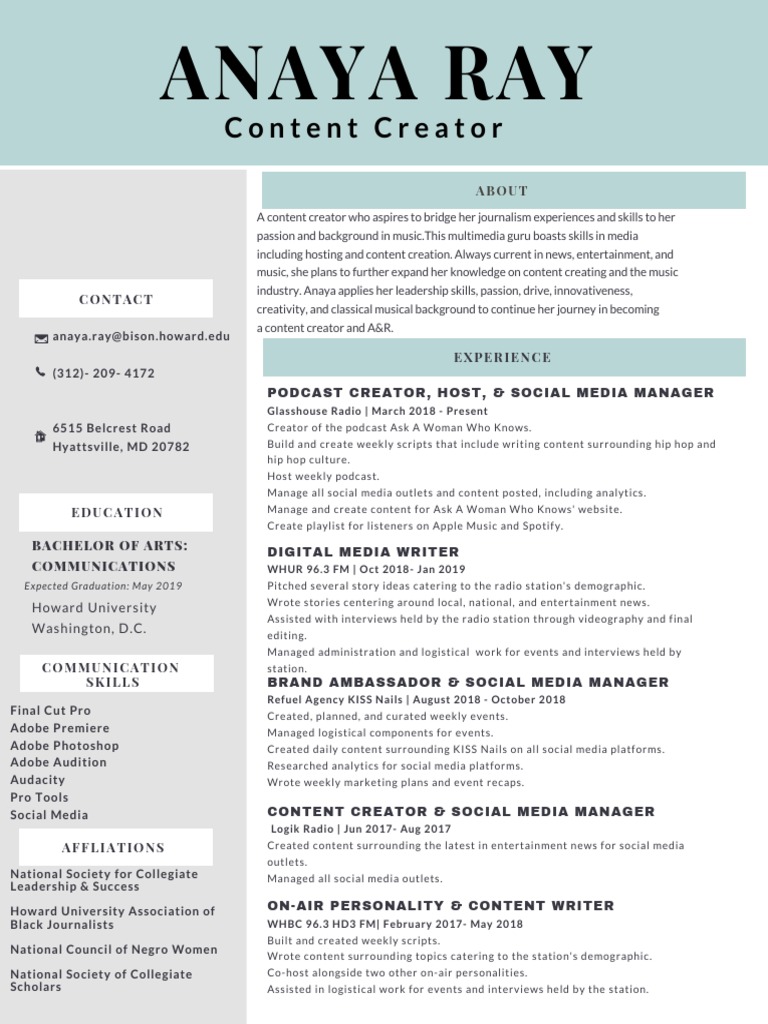 ANAYA RAY
Content Creator

CONTACT

anaya.ray@bison.howard.edu

(312)- 209- 4172

6515 Belcrest Road
Hyattsville, MD 20782

EDUCATION

BACHELOR OF ARTS: COMMUNICATIONS
Expected Graduation: May 2019
Howard University
Washington, D.C.

COMMUNICATION SKILLS

Final Cut Pro
Adobe Premiere
Adobe Photoshop
Adobe Audition
Audacity
Pro Tools
Social Media

AFFLIATIONS

National Society for Collegiate Leadership & Success

Howard University Association of Black Journalists

National Council of Negro Women

National Society of Collegiate Scholars

ABOUT

A content creator who aspires to bridge her journalism experiences and skills to her passion and background in music.This multimedia guru boasts skills in media including hosting and content creation. Always current in news, entertainment, and music, she plans to further expand her knowledge on content creating and the music industry. Anaya applies her leadership skills, passion, drive, innovativeness, creativity, and classical musical background to continue her journey in becoming a content creator and A&R.

EXPERIENCE

PODCAST CREATOR, HOST, & SOCIAL MEDIA MANAGER
Glasshouse Radio | March 2018 - Present
Creator of the podcast Ask A Woman Who Knows.
Build and create weekly scripts that include writing content surrounding hip hop and hip hop culture.
Host weekly podcast.
Manage all social media outlets and content posted, including analytics.
Manage and create content for Ask A Woman Who Knows' website.
Create playlist for listeners on Apple Music and Spotify.

DIGITAL MEDIA WRITER
WHUR 96.3 FM | Oct 2018- Jan 2019
Pitched several story ideas catering to the radio station's demographic.
Wrote stories centering around local, national, and entertainment news.
Assisted with interviews held by the radio station through videography and final editing.
Managed administration and logistical work for events and interviews held by station.

BRAND AMBASSADOR & SOCIAL MEDIA MANAGER
Refuel Agency KISS Nails | August 2018 - October 2018
Created, planned, and curated weekly events.
Managed logistical components for events.
Created daily content surrounding KISS Nails on all social media platforms.
Researched analytics for social media platforms.
Wrote weekly marketing plans and event recaps.

CONTENT CREATOR & SOCIAL MEDIA MANAGER
Logik Radio | Jun 2017- Aug 2017
Created content surrounding the latest in entertainment news for social media outlets.
Managed all social media outlets.

ON-AIR PERSONALITY & CONTENT WRITER
WHBC 96.3 HD3 FM| February 2017- May 2018
Built and created weekly scripts.
Wrote content surrounding topics catering to the station's demographic.
Co-host alongside two other on-air personalities.
Assisted in logistical work for events and interviews held by the station.